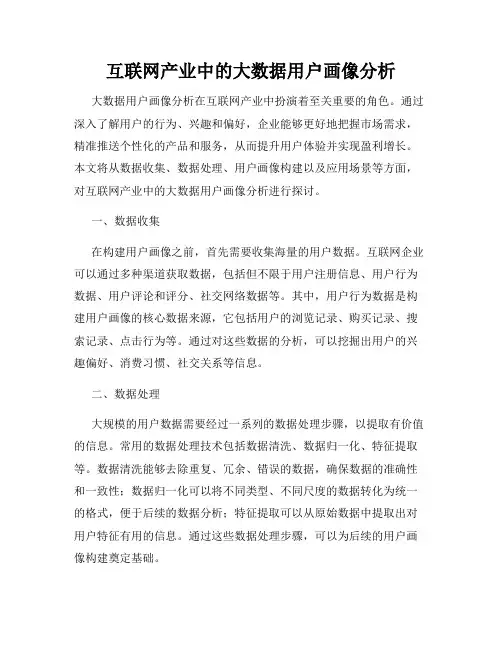 互联网产业中的大数据用户画像分析

大数据用户画像分析在互联网产业中扮演着至关重要的角色。通过深入了解用户的行为、兴趣和偏好，企业能够更好地把握市场需求，精准推送个性化的产品和服务，从而提升用户体验并实现盈利增长。本文将从数据收集、数据处理、用户画像构建以及应用场景等方面，对互联网产业中的大数据用户画像分析进行探讨。

一、数据收集

在构建用户画像之前，首先需要收集海量的用户数据。互联网企业可以通过多种渠道获取数据，包括但不限于用户注册信息、用户行为数据、用户评论和评分、社交网络数据等。其中，用户行为数据是构建用户画像的核心数据来源，它包括用户的浏览记录、购买记录、搜索记录、点击行为等。通过对这些数据的分析，可以挖掘出用户的兴趣偏好、消费习惯、社交关系等信息。

二、数据处理

大规模的用户数据需要经过一系列的数据处理步骤，以提取有价值的信息。常用的数据处理技术包括数据清洗、数据归一化、特征提取等。数据清洗能够去除重复、冗余、错误的数据，确保数据的准确性和一致性；数据归一化可以将不同类型、不同尺度的数据转化为统一的格式，便于后续的数据分析；特征提取可以从原始数据中提取出对用户特征有用的信息。通过这些数据处理步骤，可以为后续的用户画像构建奠定基础。